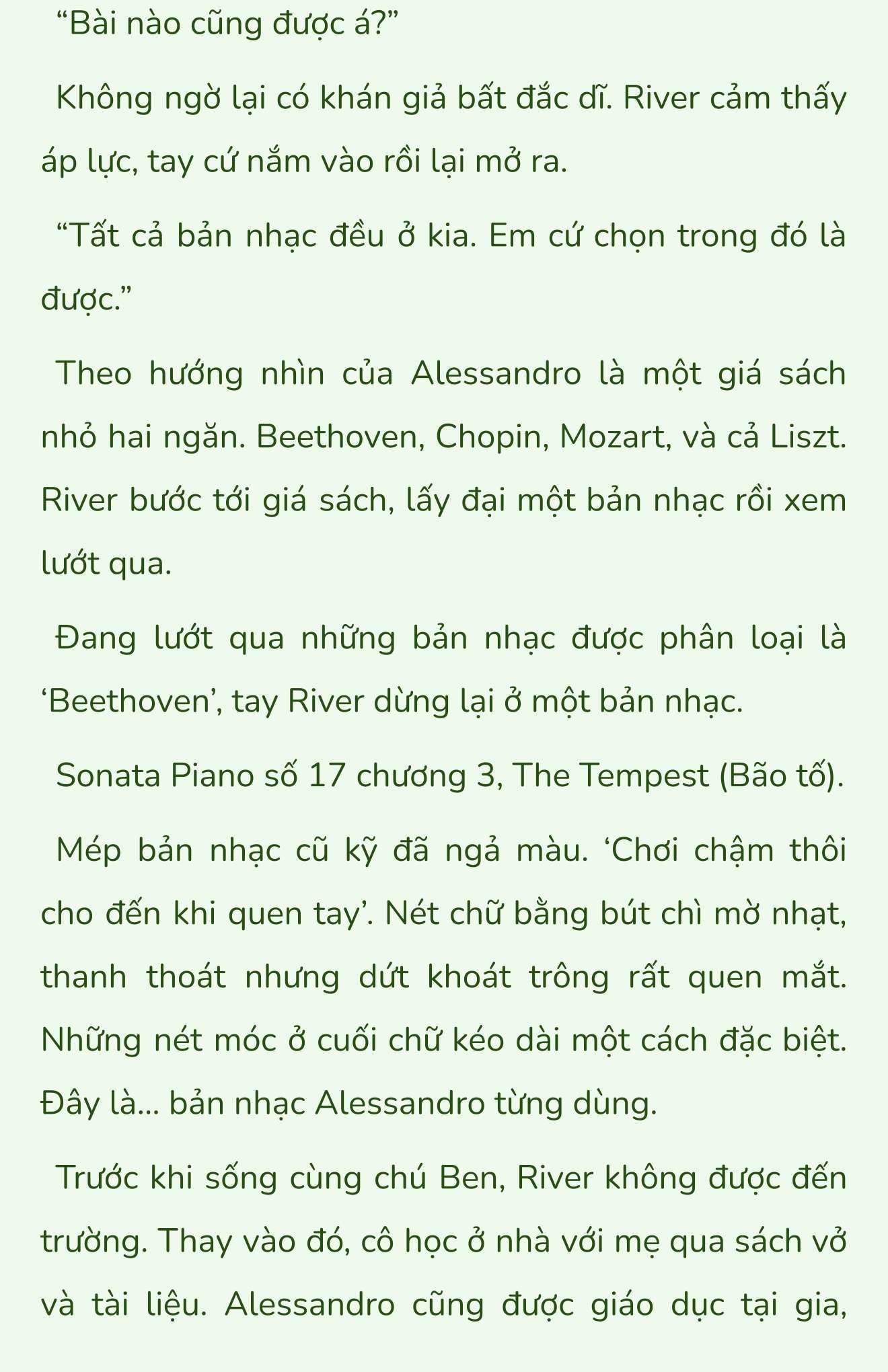 “Bài nào cũng được á?”

Không ngờ lại có khán giả bất đắc dĩ. River cảm thấy áp lực, tay cứ nắm vào rồi lại mở ra.

“Tất cả bản nhạc đều ở kia. Em cứ chọn trong đó là được.”

Theo hướng nhìn của Alessandro là một giá sách nhỏ hai ngăn. Beethoven, Chopin, Mozart, và cả Liszt. River bước tới giá sách, lấy đại một bản nhạc rồi xem lướt qua.

Đang lướt qua những bản nhạc được phân loại là ‘Beethoven’, tay River dừng lại ở một bản nhạc.

Sonata Piano số 17 chương 3, The Tempest (Bão tố).

Mép bản nhạc cũ kỹ đã ngả màu. ‘Chơi chậm thôi cho đến khi quen tay’. Nét chữ bằng bút chì mờ nhạt, thanh thoát nhưng dứt khoát trông rất quen mắt. Những nét móc ở cuối chữ kéo dài một cách đặc biệt. Đây là... bản nhạc Alessandro từng dùng.

Trước khi sống cùng chú Ben, River không được đến trường. Thay vào đó, cô học ở nhà với mẹ qua sách vở và tài liệu. Alessandro cũng được giáo dục tại gia,